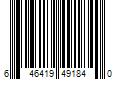 6 46419 49184 0